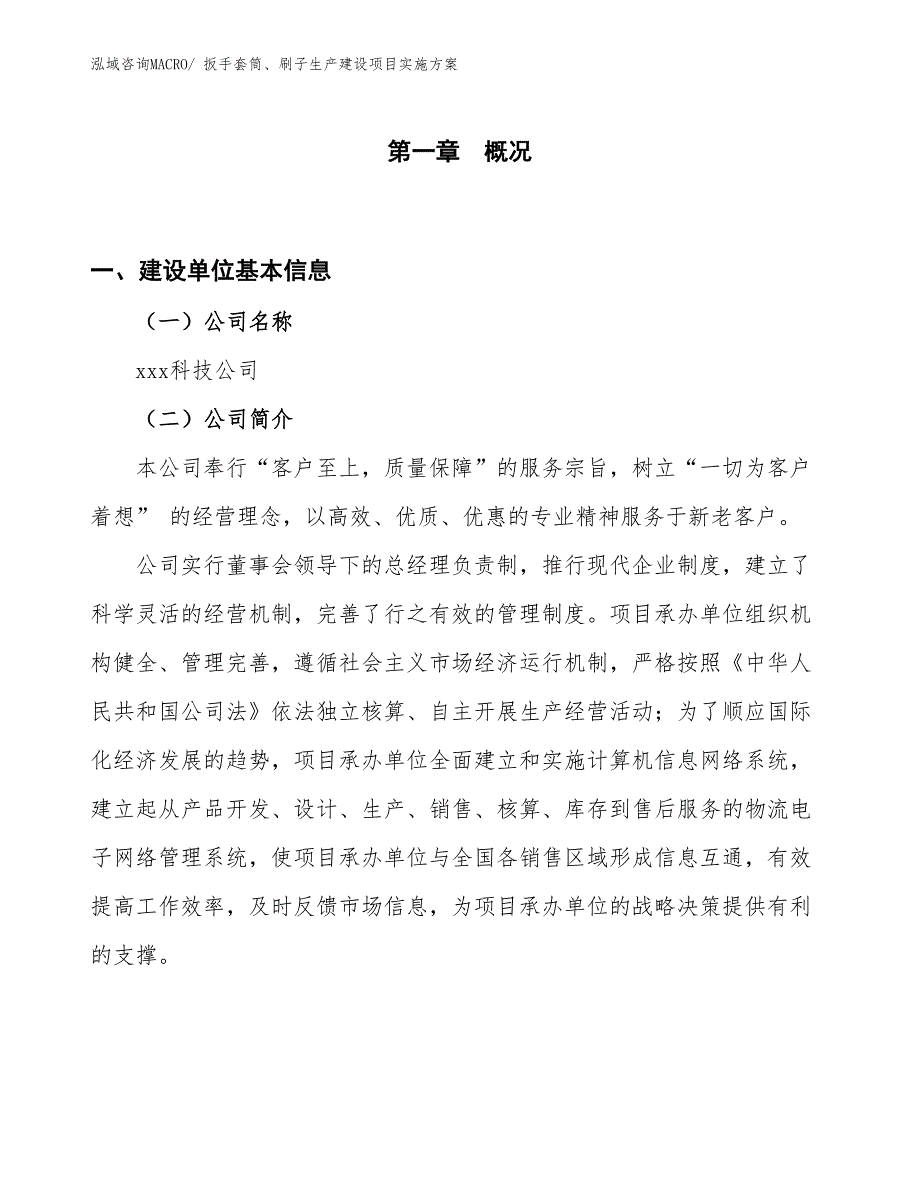 泓域咨询MACRO/ 扳手套筒、刷子生产建设项目实施方案

第一章 概况

一、建设单位基本信息

（一）公司名称

xxx科技公司

（二）公司简介

本公司奉行“客户至上，质量保障”的服务宗旨，树立“一切为客户着想” 的经营理念，以高效、优质、优惠的专业精神服务于新老客户。

公司实行董事会领导下的总经理负责制，推行现代企业制度，建立了科学灵活的经营机制，完善了行之有效的管理制度。项目承办单位组织机构健全、管理完善，遵循社会主义市场经济运行机制，严格按照《中华人民共和国公司法》依法独立核算、自主开展生产经营活动；为了顺应国际化经济发展的趋势，项目承办单位全面建立和实施计算机信息网络系统，建立起从产品开发、设计、生产、销售、核算、库存到售后服务的物流电子网络管理系统，使项目承办单位与全国各销售区域形成信息互通，有效提高工作效率，及时反馈市场信息，为项目承办单位的战略决策提供有利的支撑。